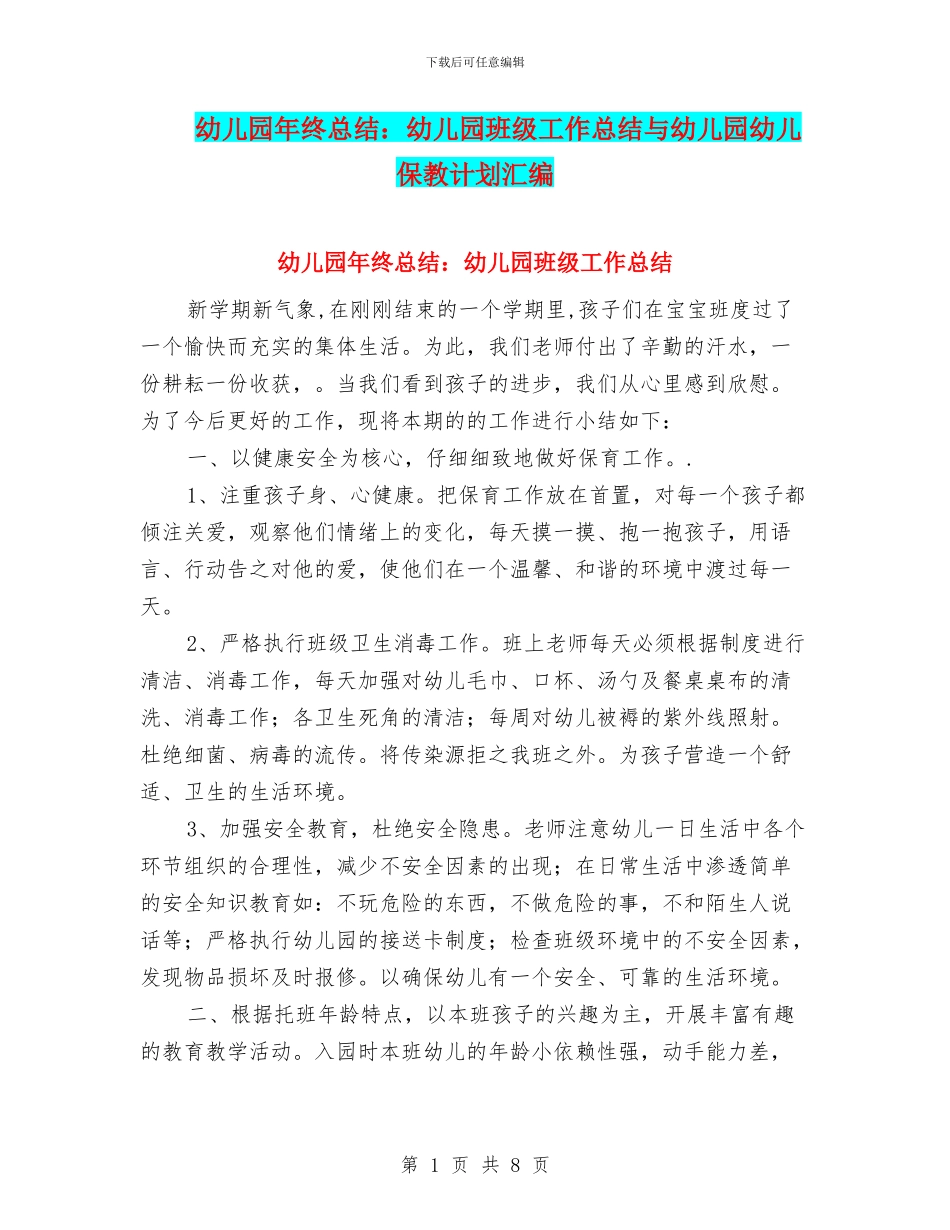 下载后可任意编辑

幼儿园年终总结：幼儿园班级工作总结与幼儿园幼儿保教计划汇编

幼儿园年终总结：幼儿园班级工作总结

新学期新气象,在刚刚结束的一个学期里,孩子们在宝宝班度过了一个愉快而充实的集体生活。为此，我们老师付出了辛勤的汗水，一份耕耘一份收获，。当我们看到孩子的进步，我们从心里感到欣慰。为了今后更好的工作，现将本期的的工作进行小结如下：

一、以健康安全为核心，仔细细致地做好保育工作。.

1、注重孩子身、心健康。把保育工作放在首置，对每一个孩子都倾注关爱，观察他们情绪上的变化，每天摸一摸、抱一抱孩子，用语言、行动告之对他的爱，使他们在一个温馨、和谐的环境中渡过每一天。

2、严格执行班级卫生消毒工作。班上老师每天必须根据制度进行清洁、消毒工作，每天加强对幼儿毛巾、口杯、汤勺及餐桌桌布的清洗、消毒工作；各卫生死角的清洁；每周对幼儿被褥的紫外线照射。杜绝细菌、病毒的流传。将传染源拒之我班之外。为孩子营造一个舒适、卫生的生活环境。

3、加强安全教育，杜绝安全隐患。老师注意幼儿一日生活中各个环节组织的合理性，减少不安全因素的出现；在日常生活中渗透简单的安全知识教育如：不玩危险的东西，不做危险的事，不和陌生人说话等；严格执行幼儿园的接送卡制度；检查班级环境中的不安全因素，发现物品损坏及时报修。以确保幼儿有一个安全、可靠的生活环境。

二、根据托班年龄特点，以本班孩子的兴趣为主，开展丰富有趣的教育教学活动。入园时本班幼儿的年龄小依赖性强，动手能力差，

第 1 页 共 8 页